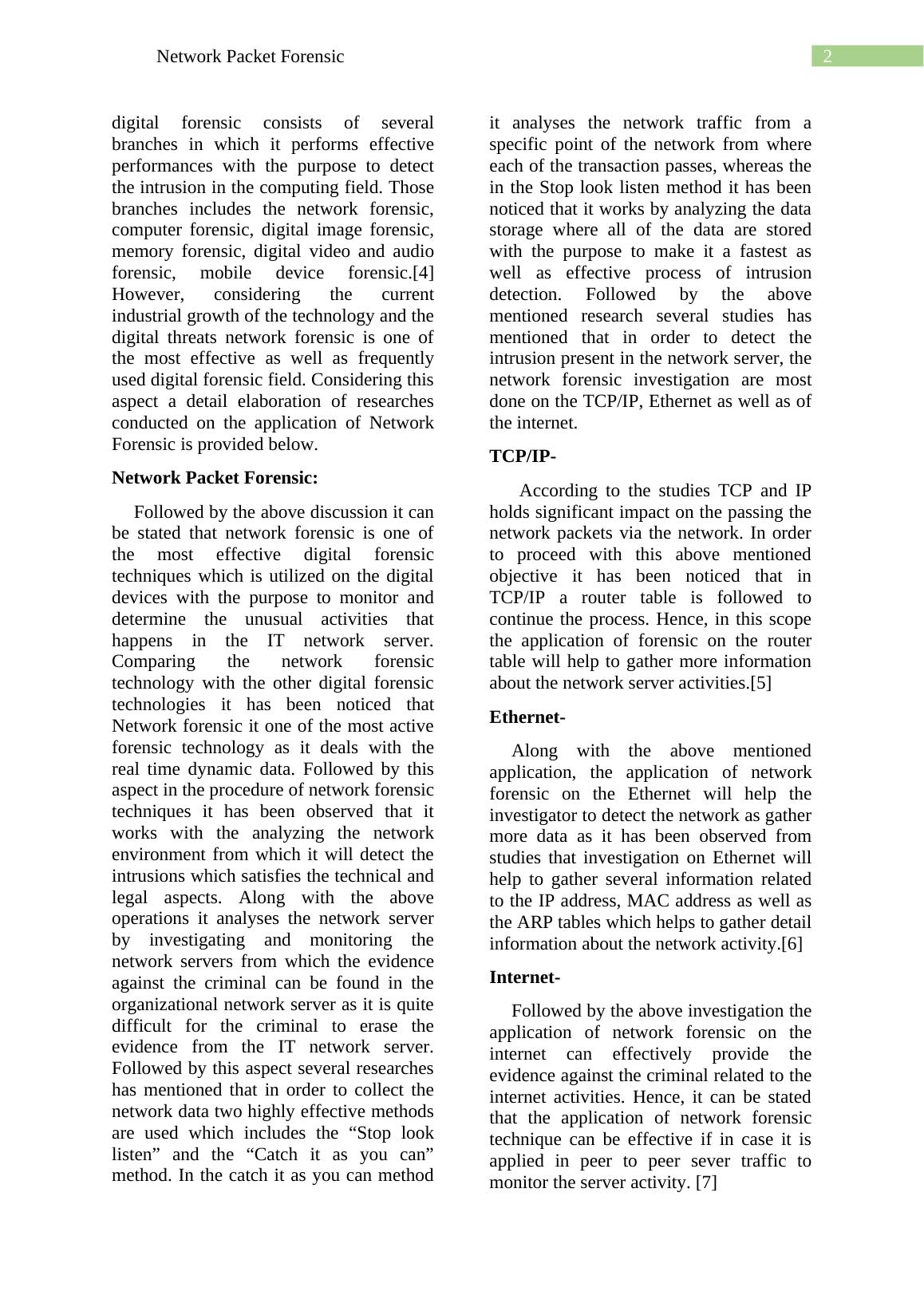 Network Packet Forensic

2

digital forensic consists of several branches in which it performs effective performances with the purpose to detect the intrusion in the computing field. Those branches includes the network forensic, computer forensic, digital image forensic, memory forensic, digital video and audio forensic, mobile device forensic.[4] However, considering the current industrial growth of the technology and the digital threats network forensic is one of the most effective as well as frequently used digital forensic field. Considering this aspect a detail elaboration of researches conducted on the application of Network Forensic is provided below.

Network Packet Forensic:

Followed by the above discussion it can be stated that network forensic is one of the most effective digital forensic techniques which is utilized on the digital devices with the purpose to monitor and determine the unusual activities that happens in the IT network server. Comparing the network forensic technology with the other digital forensic technologies it has been noticed that Network forensic it one of the most active forensic technology as it deals with the real time dynamic data. Followed by this aspect in the procedure of network forensic techniques it has been observed that it works with the analyzing the network environment from which it will detect the intrusions which satisfies the technical and legal aspects. Along with the above operations it analyses the network server by investigating and monitoring the network servers from which the evidence against the criminal can be found in the organizational network server as it is quite difficult for the criminal to erase the evidence from the IT network server. Followed by this aspect several researches has mentioned that in order to collect the network data two highly effective methods are used which includes the “Stop look listen” and the “Catch it as you can” method. In the catch it as you can method it analyses the network traffic from a specific point of the network from where each of the transaction passes, whereas the in the Stop look listen method it has been noticed that it works by analyzing the data storage where all of the data are stored with the purpose to make it a fastest as well as effective process of intrusion detection. Followed by the above mentioned research several studies has mentioned that in order to detect the intrusion present in the network server, the network forensic investigation are most done on the TCP/IP, Ethernet as well as of the internet.

TCP/IP-

According to the studies TCP and IP holds significant impact on the passing the network packets via the network. In order to proceed with this above mentioned objective it has been noticed that in TCP/IP a router table is followed to continue the process. Hence, in this scope the application of forensic on the router table will help to gather more information about the network server activities.[5]

Ethernet-

Along with the above mentioned application, the application of network forensic on the Ethernet will help the investigator to detect the network as gather more data as it has been observed from studies that investigation on Ethernet will help to gather several information related to the IP address, MAC address as well as the ARP tables which helps to gather detail information about the network activity.[6]

Internet-

Followed by the above investigation the application of network forensic on the internet can effectively provide the evidence against the criminal related to the internet activities. Hence, it can be stated that the application of network forensic technique can be effective if in case it is applied in peer to peer sever traffic to monitor the server activity. [7]